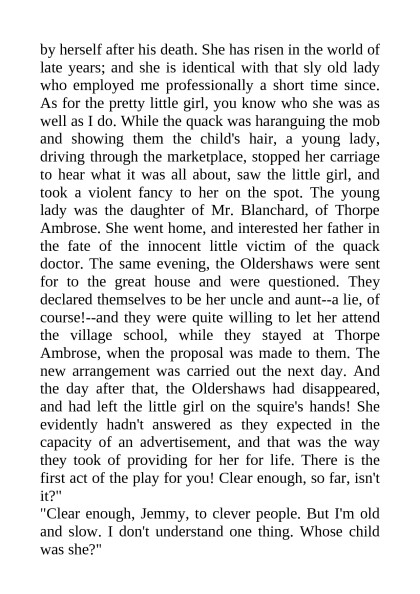 by herself after his death. She has risen in the world of late years; and she is identical with that sly old lady who employed me professionally a short time since. As for the pretty little girl, you know who she was as well as I do. While the quack was haranguing the mob and showing them the child's hair, a young lady, driving through the marketplace, stopped her carriage to hear what it was all about, saw the little girl, and took a violent fancy to her on the spot. The young lady was the daughter of Mr. Blanchard, of Thorpe Ambrose. She went home, and interested her father in the fate of the innocent little victim of the quack doctor. The same evening, the Oldershaws were sent for to the great house and were questioned. They declared themselves to be her uncle and aunt--a lie, of course!--and they were quite willing to let her attend the village school, while they stayed at Thorpe Ambrose, when the proposal was made to them. The new arrangement was carried out the next day. And the day after that, the Oldershaws had disappeared, and had left the little girl on the squire's hands! She evidently hadn't answered as they expected in the capacity of an advertisement, and that was the way they took of providing for her for life. There is the first act of the play for you! Clear enough, so far, isn't it?"
"Clear enough, Jemmy, to clever people. But I'm old and slow. I don't understand one thing. Whose child was she?"